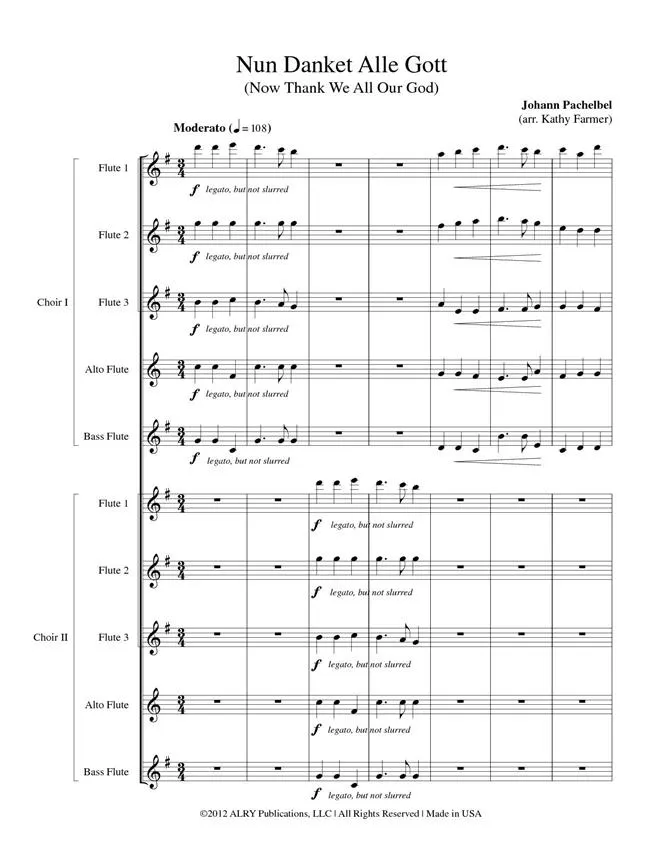 Nun Danket Alle Gott
(Now Thank We All Our God)

Johann Pachelbel
(arr. Kathy Farmer)

Moderato (♩= 108)

Choir I

Flute 1

f legato, but not slurred

Flute 2

f legato, but not slurred

Flute 3

f legato, but not slurred

Alto Flute

f legato, but not slurred

Bass Flute

f legato, but not slurred

Choir II

Flute 1

f legato, but not slurred

Flute 2

f legato, but not slurred

Flute 3

f legato, but not slurred

Alto Flute

f legato, but not slurred

Bass Flute

f legato, but not slurred

©2012 ALRY Publications, LLC | All Rights Reserved | Made in USA